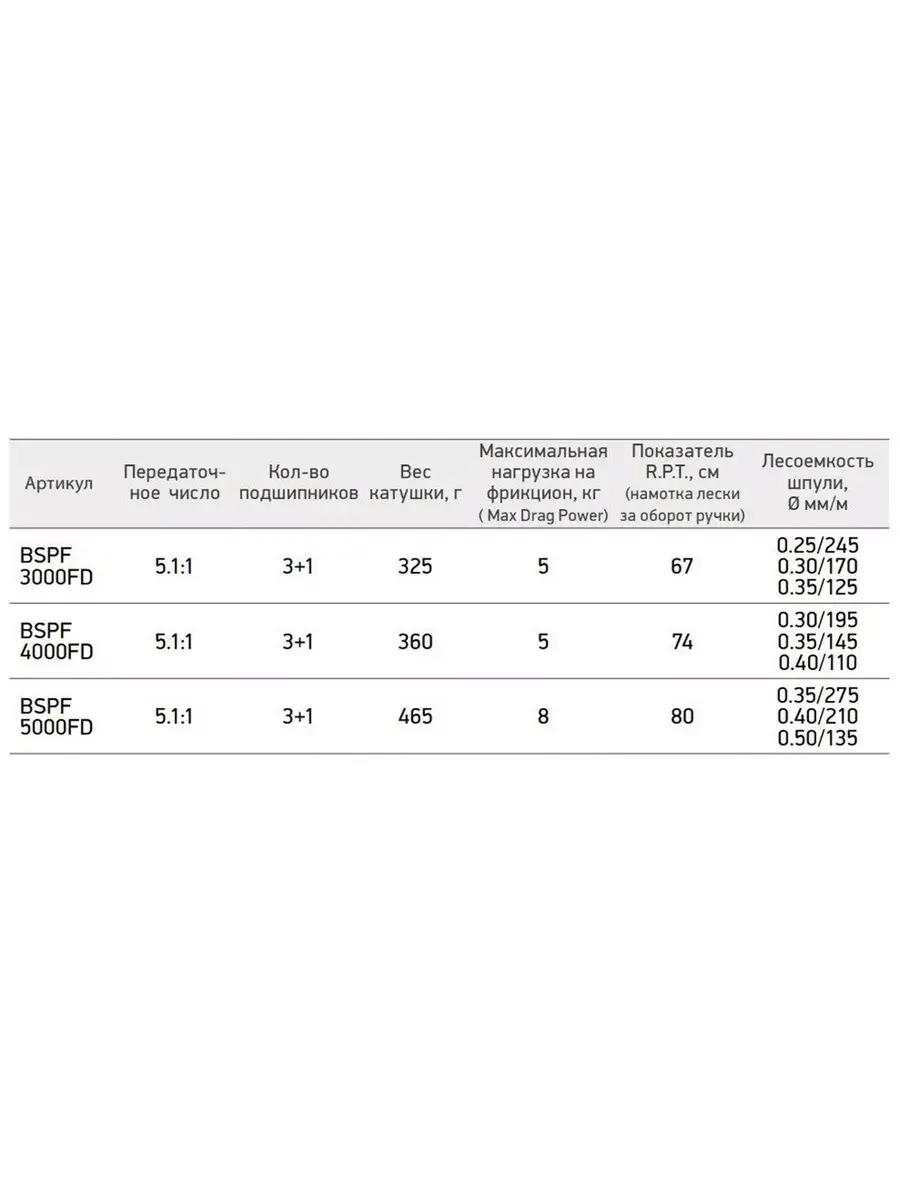 | Артикул | Передаточное число | Кол-во подшипников | Вес катушки, г | Максимальная нагрузка на фрикцион, кг ( Max Drag Power) | Показатель R.P.T., см (намотка лески за оборот ручки) | Лесоемкость шпули, Ø мм/м |
|---|---|---|---|---|---|---|
| BSPF 3000FD | 5.1:1 | 3+1 | 325 | 5 | 67 | 0.25/245 0.30/170 0.35/125 |
| BSPF 4000FD | 5.1:1 | 3+1 | 360 | 5 | 74 | 0.30/195 0.35/145 0.40/110 |
| BSPF 5000FD | 5.1:1 | 3+1 | 465 | 8 | 80 | 0.35/275 0.40/210 0.50/135 |